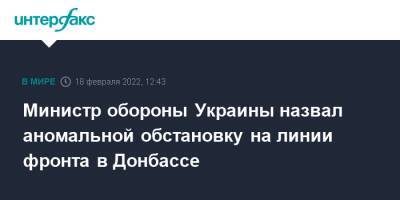 интерфакс

В МИРЕ 18 февраля 2022, 12:43

Министр обороны Украины назвал аномальной обстановку на линии фронта в Донбассе